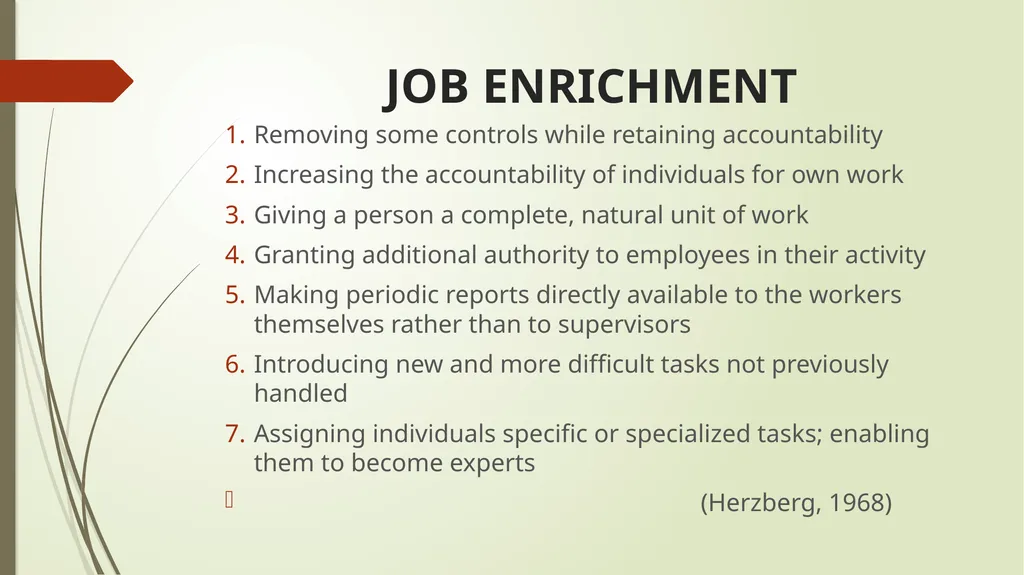 JOB ENRICHMENT

1. Removing some controls while retaining accountability
2. Increasing the accountability of individuals for own work
3. Giving a person a complete, natural unit of work
4. Granting additional authority to employees in their activity
5. Making periodic reports directly available to the workers themselves rather than to supervisors
6. Introducing new and more difficult tasks not previously handled
7. Assigning individuals specific or specialized tasks; enabling them to become experts

(Herzberg, 1968)